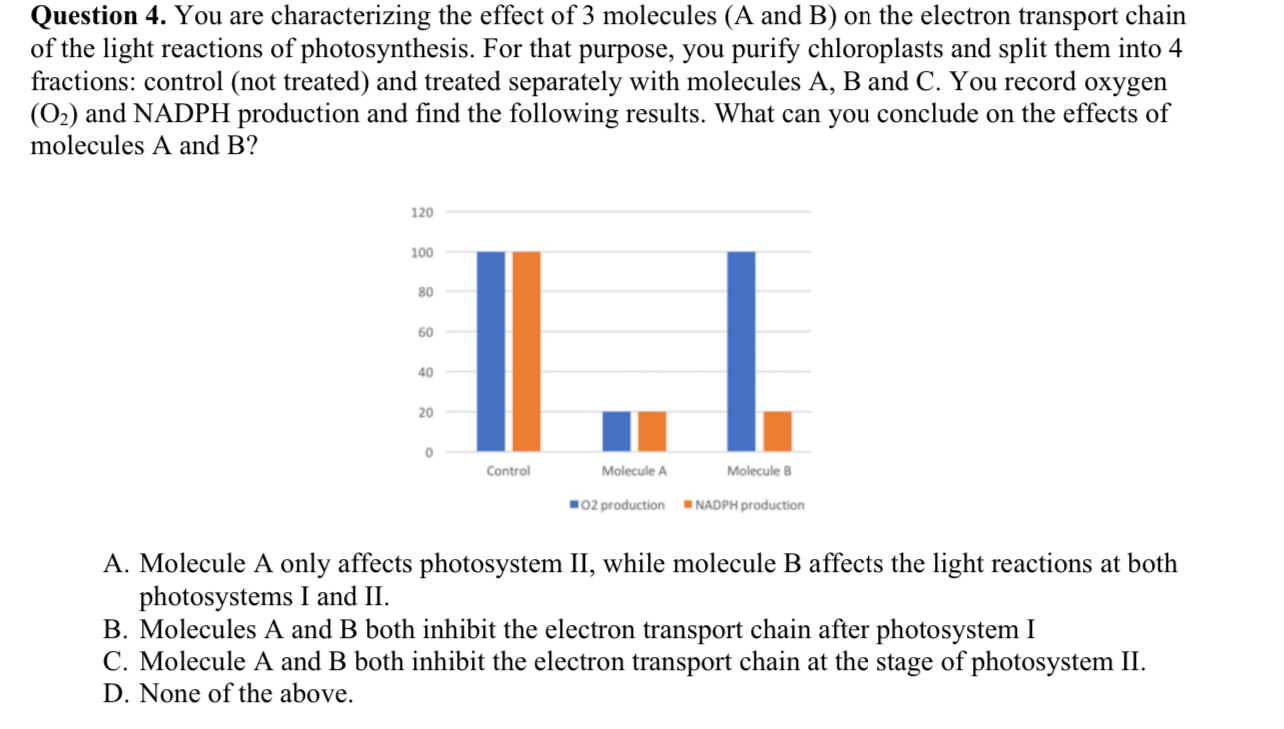 **Question 4.** You are characterizing the effect of 3 molecules (A and B) on the electron transport chain of the light reactions of photosynthesis. For that purpose, you purify chloroplasts and split them into 4 fractions: control (not treated) and treated separately with molecules A, B and C. You record oxygen ($O_2$) and NADPH production and find the following results. What can you conclude on the effects of molecules A and B?

120
100
80
60
40
20
0
Control
Molecule A
Molecule B
O2 production
NADPH production

A. Molecule A only affects photosystem II, while molecule B affects the light reactions at both photosystems I and II.
B. Molecules A and B both inhibit the electron transport chain after photosystem I
C. Molecule A and B both inhibit the electron transport chain at the stage of photosystem II.
D. None of the above.